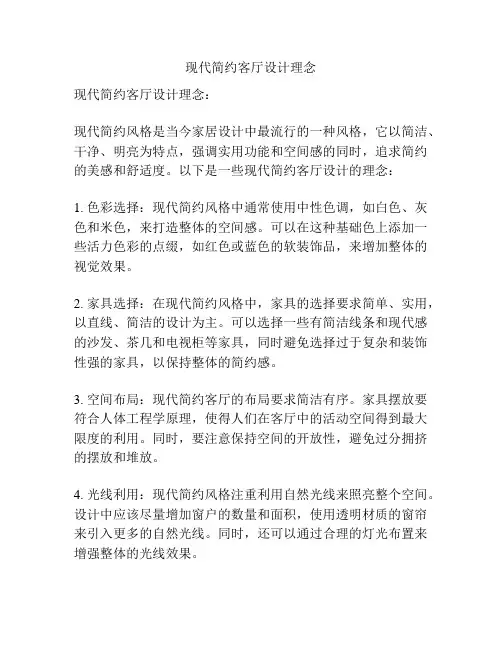 现代简约客厅设计理念

现代简约客厅设计理念：

现代简约风格是当今家居设计中最流行的一种风格，它以简洁、干净、明亮为特点，强调实用功能和空间感的同时，追求简约的美感和舒适度。以下是一些现代简约客厅设计的理念：

1. 色彩选择：现代简约风格中通常使用中性色调，如白色、灰色和米色，来打造整体的空间感。可以在这种基础色上添加一些活力色彩的点缀，如红色或蓝色的软装饰品，来增加整体的视觉效果。

2. 家具选择：在现代简约风格中，家具的选择要求简单、实用，以直线、简洁的设计为主。可以选择一些有简洁线条和现代感的沙发、茶几和电视柜等家具，同时避免选择过于复杂和装饰性强的家具，以保持整体的简约感。

3. 空间布局：现代简约客厅的布局要求简洁有序。家具摆放要符合人体工程学原理，使得人们在客厅中的活动空间得到最大限度的利用。同时，要注意保持空间的开放性，避免过分拥挤的摆放和堆放。

4. 光线利用：现代简约风格注重利用自然光线来照亮整个空间。设计中应该尽量增加窗户的数量和面积，使用透明材质的窗帘来引入更多的自然光线。同时，还可以通过合理的灯光布置来增强整体的光线效果。